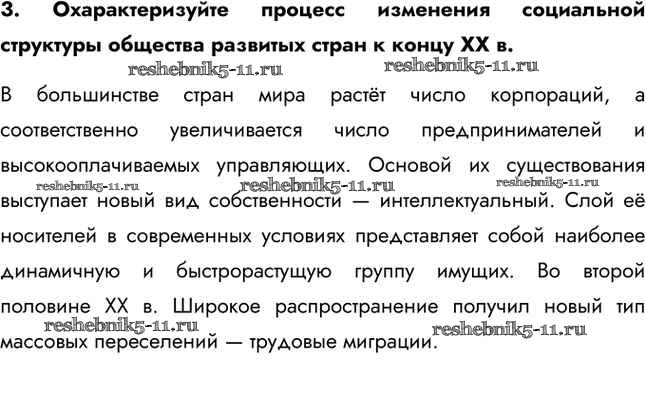 3. Охарактеризуйте процесс изменения социальной структуры общества развитых стран к концу XX в.

В большинстве стран мира растёт число корпораций, а соответственно увеличивается число предпринимателей и высокооплачиваемых управляющих. Основой их существования выступает новый вид собственности — интеллектуальный. Слой её носителей в современных условиях представляет собой наиболее динамичную и быстрорастущую группу имущих. Во второй половине XX в. Широкое распространение получил новый тип массовых переселений — трудовые миграции.

reshebnik5-11.ru